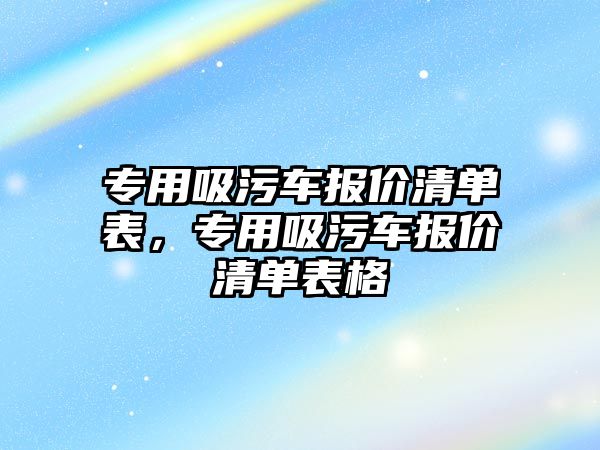 专用吸污车报价清单表，专用吸污车报价清单表格